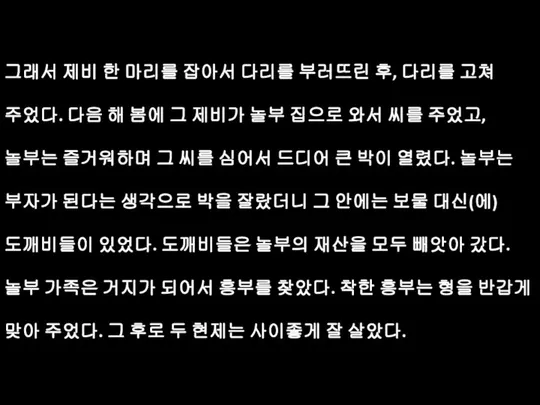 그래서 제비 한 마리를 잡아서 다리를 부러뜨린 후, 다리를 고쳐 주었다. 다음 해 봄에 그 제비가 놀부 집으로 와서 씨를 주었고, 놀부는 즐거워하며 그 씨를 심어서 드디어 큰 박이 열렸다. 놀부는 부자가 된다는 생각으로 박을 잘랐더니 그 안에는 보물 대신(에) 도깨비들이 있었다. 도깨비들은 놀부의 재산을 모두 빼앗아 갔다. 놀부 가족은 거지가 되어서 흥부를 찾았다. 착한 흥부는 형을 반갑게 맞아 주었다. 그 후로 두 현제는 사이좋게 잘 살았다.